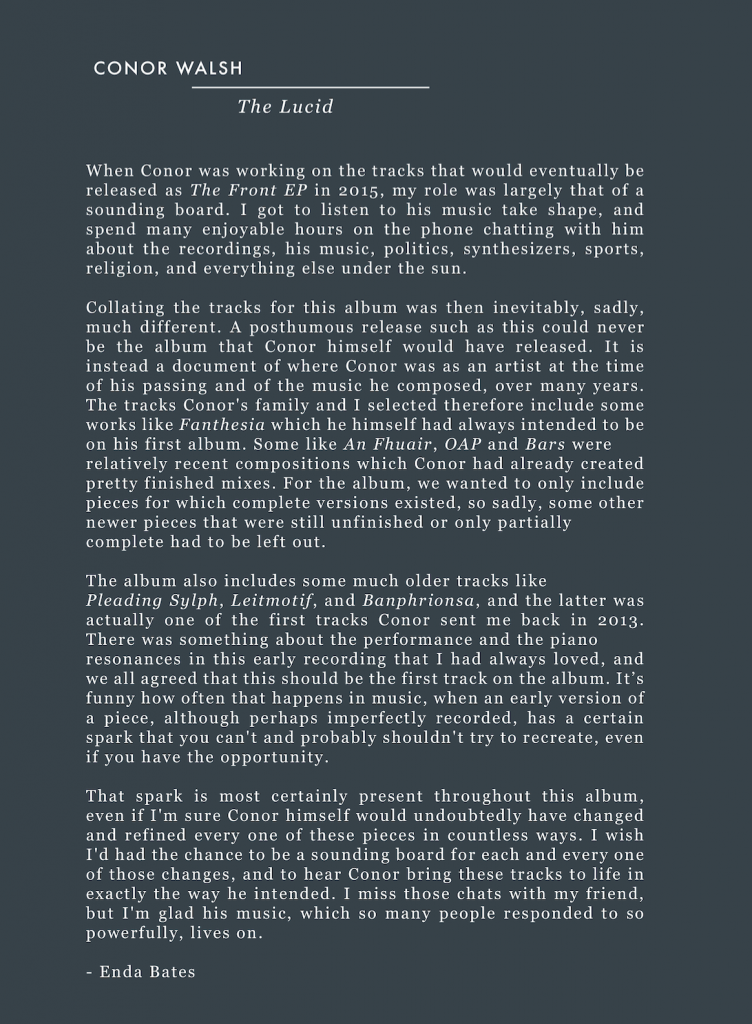 CONOR WALSH

The Lucid

When Conor was working on the tracks that would eventually be released as The Front EP in 2015, my role was largely that of a sounding board. I got to listen to his music take shape, and spend many enjoyable hours on the phone chatting with him about the recordings, his music, politics, synthesizers, sports, religion, and everything else under the sun.

Collating the tracks for this album was then inevitably, sadly, much different. A posthumous release such as this could never be the album that Conor himself would have released. It is instead a document of where Conor was as an artist at the time of his passing and of the music he composed, over many years. The tracks Conor's family and I selected therefore include some works like Fanthesia which he himself had always intended to be on his first album. Some like An Fhuair, OAP and Bars were relatively recent compositions which Conor had already created pretty finished mixes. For the album, we wanted to only include pieces for which complete versions existed, so sadly, some other newer pieces that were still unfinished or only partially complete had to be left out.

The album also includes some much older tracks like Pleading Sylph, Leitmotif, and Banphrionsa, and the latter was actually one of the first tracks Conor sent me back in 2013. There was something about the performance and the piano resonances in this early recording that I had always loved, and we all agreed that this should be the first track on the album. It's funny how often that happens in music, when an early version of a piece, although perhaps imperfectly recorded, has a certain spark that you can't and probably shouldn't try to recreate, even if you have the opportunity.

That spark is most certainly present throughout this album, even if I'm sure Conor himself would undoubtedly have changed and refined every one of these pieces in countless ways. I wish I'd had the chance to be a sounding board for each and every one of those changes, and to hear Conor bring these tracks to life in exactly the way he intended. I miss those chats with my friend, but I'm glad his music, which so many people responded to so powerfully, lives on.

- Enda Bates